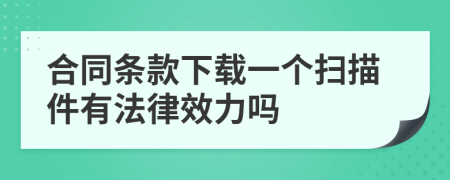 合同条款下载一个扫描件有法律效力吗